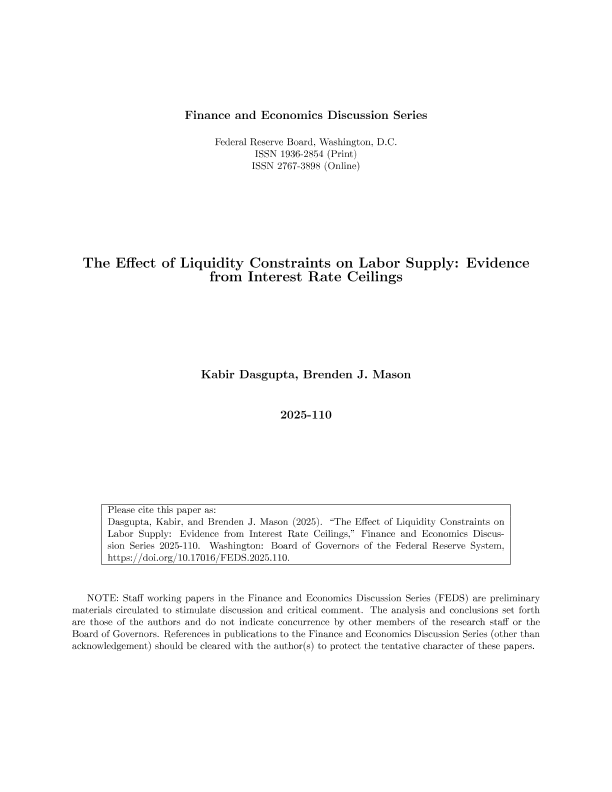 Finance and Economics Discussion Series

Federal Reserve Board, Washington, D.C.
ISSN 1936-2854 (Print)
ISSN 2767-3898 (Online)

The Effect of Liquidity Constraints on Labor Supply: Evidence from Interest Rate Ceilings

Kabir Dasgupta, Brenden J. Mason

2025-110

Please cite this paper as:
Dasgupta, Kabir, and Brenden J. Mason (2025). "The Effect of Liquidity Constraints on Labor Supply: Evidence from Interest Rate Ceilings," Finance and Economics Discussion Series 2025-110. Washington: Board of Governors of the Federal Reserve System, https://doi.org/10.17016/FEDS.2025.110.

NOTE: Staff working papers in the Finance and Economics Discussion Series (FEDS) are preliminary materials circulated to stimulate discussion and critical comment. The analysis and conclusions set forth are those of the authors and do not indicate concurrence by other members of the research staff or the Board of Governors. References in publications to the Finance and Economics Discussion Series (other than acknowledgement) should be cleared with the author(s) to protect the tentative character of these papers.